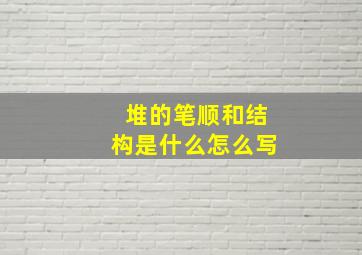 堆的笔顺和结构是什么怎么写